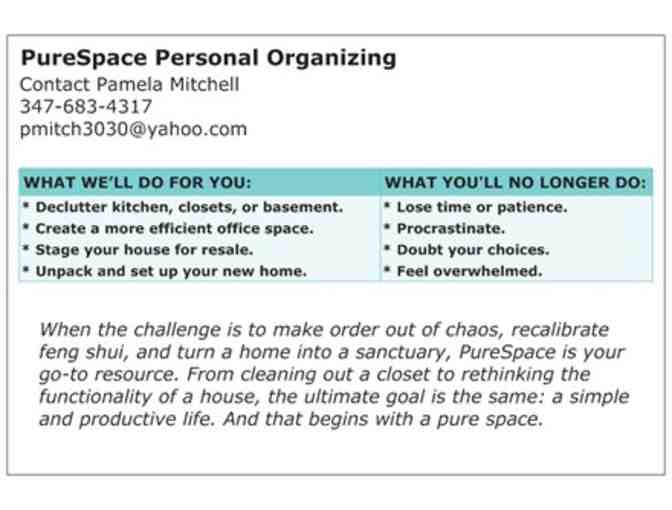 PureSpace Personal Organizing
Contact Pamela Mitchell
347-683-4317
pmitch3030@yahoo.com

| WHAT WE'LL DO FOR YOU: | WHAT YOU'LL NO LONGER DO: |
|---|---|
| * Declutter kitchen, closets, or basement. | * Lose time or patience. |
| * Create a more efficient office space. | * Procrastinate. |
| * Stage your house for resale. | * Doubt your choices. |
| * Unpack and set up your new home. | * Feel overwhelmed. |

When the challenge is to make order out of chaos, recalibrate feng shui, and turn a home into a sanctuary, PureSpace is your go-to resource. From cleaning out a closet to rethinking the functionality of a house, the ultimate goal is the same: a simple and productive life. And that begins with a pure space.